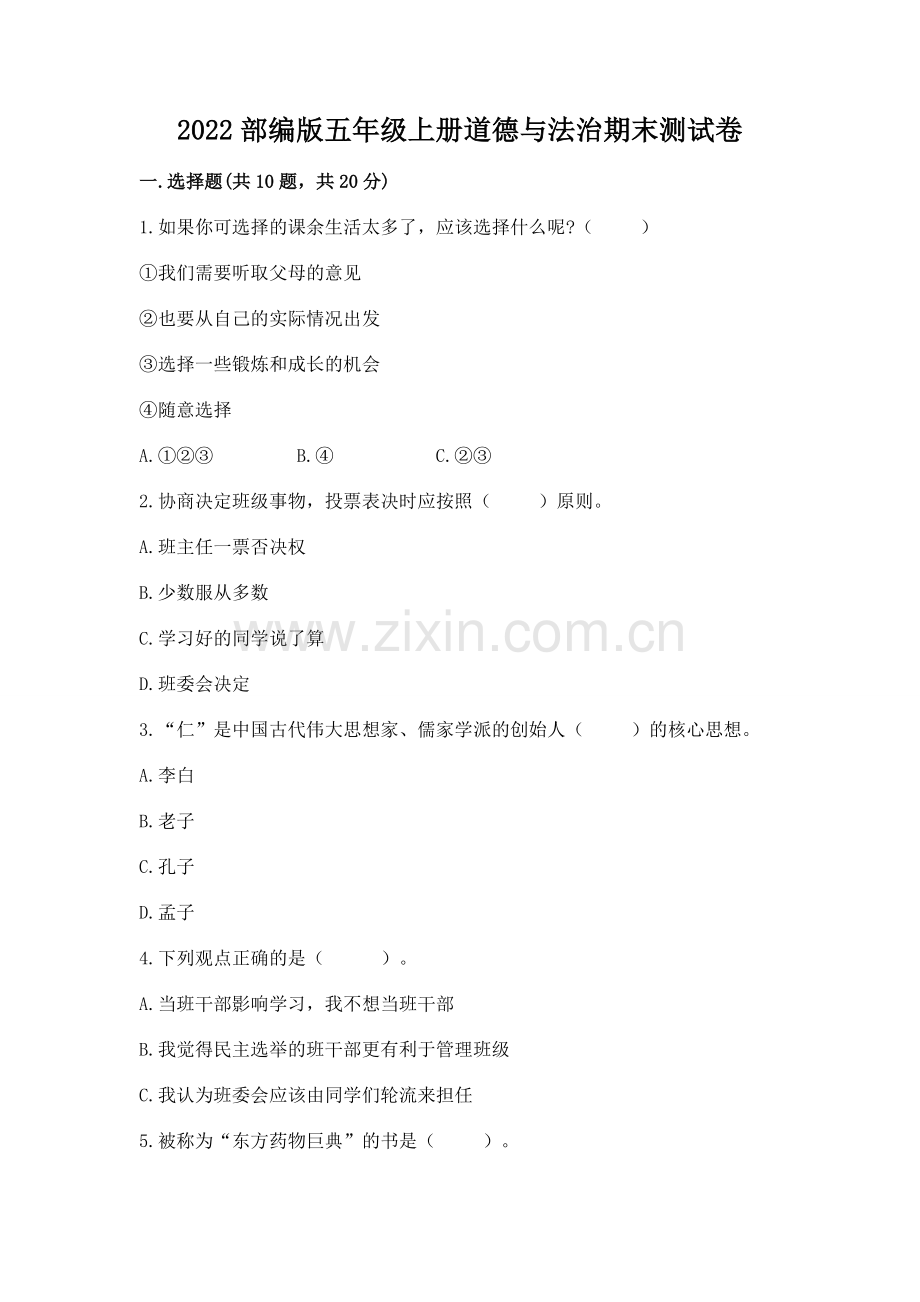 2022 部编版五年级上册道德与法治期末测试卷

一.选择题(共 10 题，共 20 分)

1.如果你可选择的课余生活太多了，应该选择什么呢?（　　）

①我们需要听取父母的意见

②也要从自己的实际情况出发

③选择一些锻炼和成长的机会

④随意选择

A.①②③　　　B.④　　　C.②③

2.协商决定班级事物，投票表决时应按照（　　）原则。

A.班主任一票否决权

B.少数服从多数

C.学习好的同学说了算

D.班委会决定

3.“仁”是中国古代伟大思想家、儒家学派的创始人（　　）的核心思想。

A.李白

B.老子

C.孔子

D.孟子

4.下列观点正确的是（　　）。

A.当班干部影响学习，我不想当班干部

B.我觉得民主选举的班干部更有利于管理班级

C.我认为班委会应该由同学们轮流来担任

5.被称为“东方药物巨典”的书是（　　）。

www.zixin.com.cn